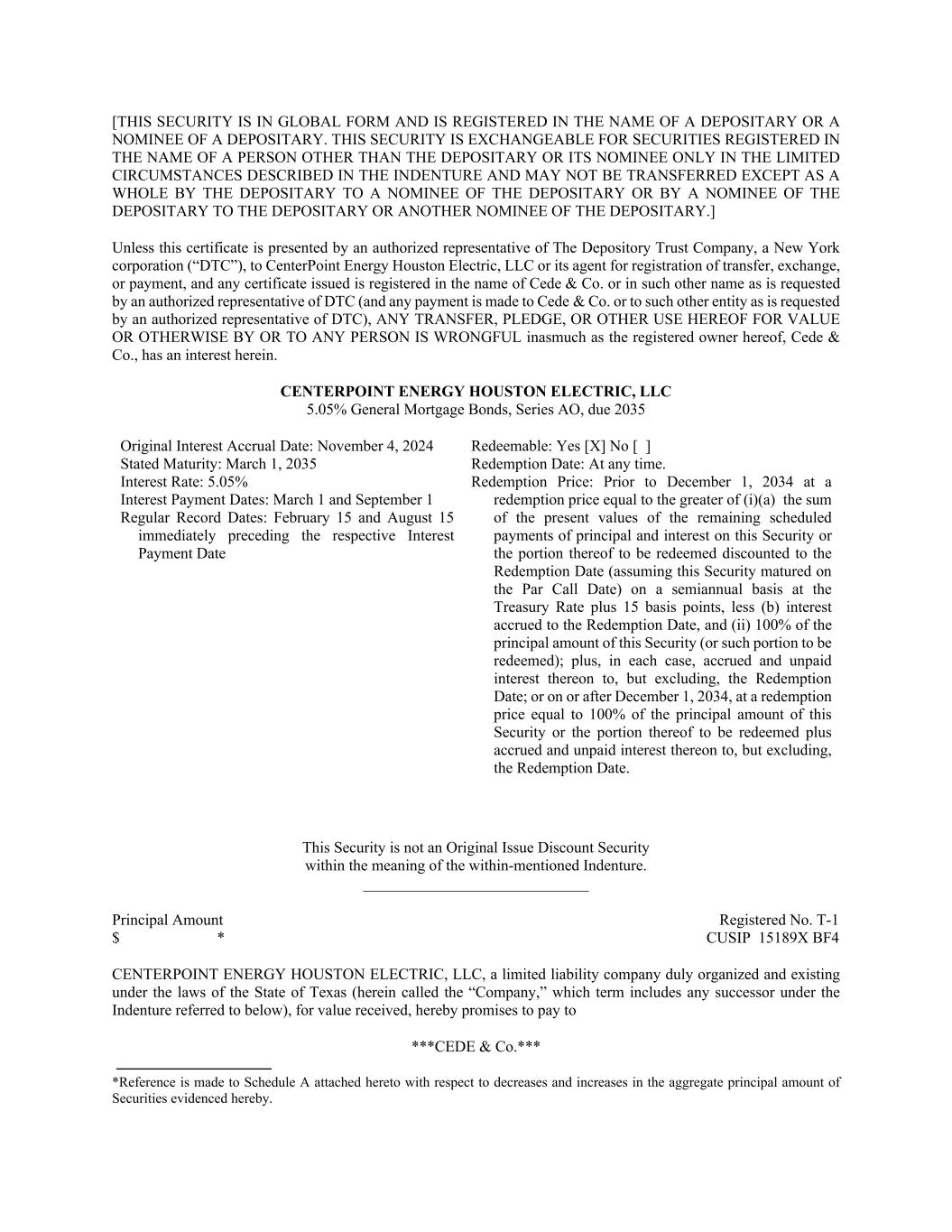 [THIS SECURITY IS IN GLOBAL FORM AND IS REGISTERED IN THE NAME OF A DEPOSITARY OR A NOMINEE OF A DEPOSITARY. THIS SECURITY IS EXCHANGEABLE FOR SECURITIES REGISTERED IN THE NAME OF A PERSON OTHER THAN THE DEPOSITARY OR ITS NOMINEE ONLY IN THE LIMITED CIRCUMSTANCES DESCRIBED IN THE INDENTURE AND MAY NOT BE TRANSFERRED EXCEPT AS A WHOLE BY THE DEPOSITARY TO A NOMINEE OF THE DEPOSITARY OR BY A NOMINEE OF THE DEPOSITARY TO THE DEPOSITARY OR ANOTHER NOMINEE OF THE DEPOSITARY.]

Unless this certificate is presented by an authorized representative of The Depository Trust Company, a New York corporation (“DTC”), to CenterPoint Energy Houston Electric, LLC or its agent for registration of transfer, exchange, or payment, and any certificate issued is registered in the name of Cede & Co. or in such other name as is requested by an authorized representative of DTC (and any payment is made to Cede & Co. or to such other entity as is requested by an authorized representative of DTC), ANY TRANSFER, PLEDGE, OR OTHER USE HEREOF FOR VALUE OR OTHERWISE BY OR TO ANY PERSON IS WRONGFUL inasmuch as the registered owner hereof, Cede & Co., has an interest herein.

CENTERPOINT ENERGY HOUSTON ELECTRIC, LLC
5.05% General Mortgage Bonds, Series AO, due 2035

Original Interest Accrual Date: November 4, 2024
Stated Maturity: March 1, 2035
Interest Rate: 5.05%
Interest Payment Dates: March 1 and September 1
Regular Record Dates: February 15 and August 15 immediately preceding the respective Interest Payment Date

Redeemable: Yes [X] No [ ]
Redemption Date: At any time.
Redemption Price: Prior to December 1, 2034 at a redemption price equal to the greater of (i)(a) the sum of the present values of the remaining scheduled payments of principal and interest on this Security or the portion thereof to be redeemed discounted to the Redemption Date (assuming this Security matured on the Par Call Date) on a semiannual basis at the Treasury Rate plus 15 basis points, less (b) interest accrued to the Redemption Date, and (ii) 100% of the principal amount of this Security (or such portion to be redeemed); plus, in each case, accrued and unpaid interest thereon to, but excluding, the Redemption Date; or on or after December 1, 2034, at a redemption price equal to 100% of the principal amount of this Security or the portion thereof to be redeemed plus accrued and unpaid interest thereon to, but excluding, the Redemption Date.

This Security is not an Original Issue Discount Security within the meaning of the within-mentioned Indenture.

Principal Amount
$ *

Registered No. T-1
CUSIP 15189X BF4

CENTERPOINT ENERGY HOUSTON ELECTRIC, LLC, a limited liability company duly organized and existing under the laws of the State of Texas (herein called the “Company,” which term includes any successor under the Indenture referred to below), for value received, hereby promises to pay to

***CEDE & Co.***

*Reference is made to Schedule A attached hereto with respect to decreases and increases in the aggregate principal amount of Securities evidenced hereby.